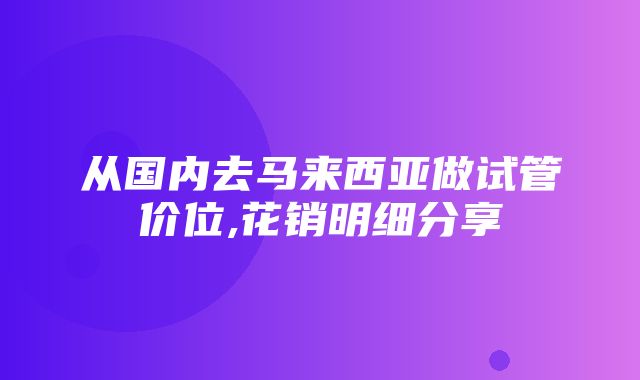 从国内去马来西亚做试管价位,花销明细分享